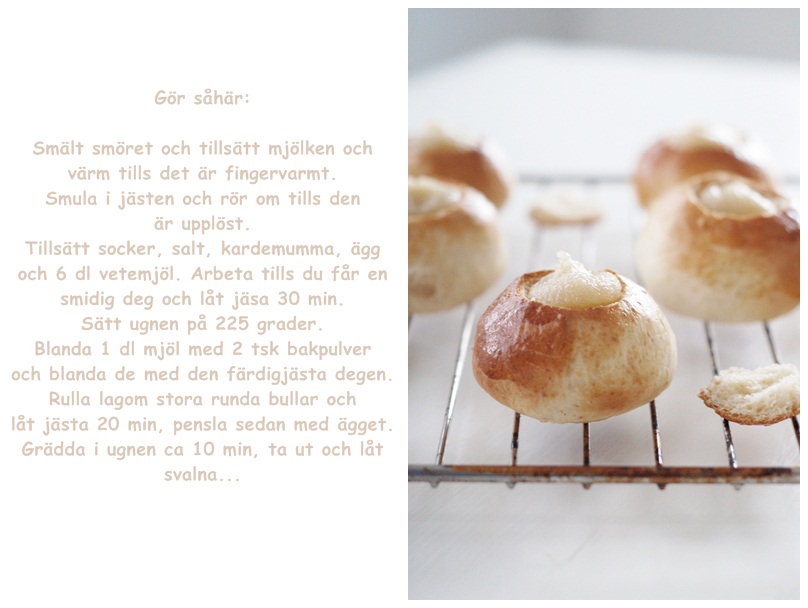 Gör såhär:

Smält smöret och tillsätt mjölken och värm tills det är fingervarmt.
Smula i jästen och rör om tills den är upplöst.
Tillsätt socker, salt, kardemumma, ägg och 6 dl vetemjöl. Arbeta tills du får en smidig deg och låt jäsa 30 min.
Sätt ugnen på 225 grader.
Blanda 1 dl mjöl med 2 tsk bakpulver och blanda de med den färdigjästa degen.
Rulla lagom stora runda bullar och låt jästa 20 min, pensla sedan med ägget.
Grädda i ugnen ca 10 min, ta ut och låt svalna...